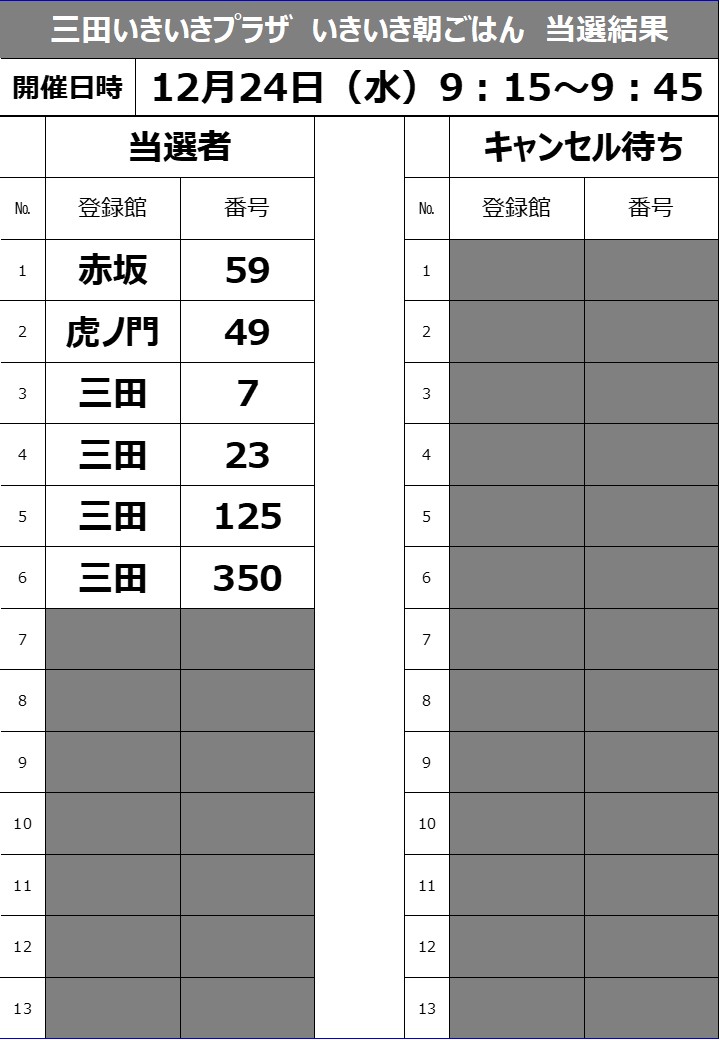 三田いきいきプラザ いきいき朝ごはん 当選結果

開催日時 12月24日（水）9：15～9：45

当選者

| No. | 登録館 | 番号 |
|---|---|---|
| 1 | 赤坂 | 59 |
| 2 | 虎ノ門 | 49 |
| 3 | 三田 | 7 |
| 4 | 三田 | 23 |
| 5 | 三田 | 125 |
| 6 | 三田 | 350 |
| 7 | | |
| 8 | | |
| 9 | | |
| 10 | | |
| 11 | | |
| 12 | | |
| 13 | | |

キャンセル待ち

| No. | 登録館 | 番号 |
|---|---|---|
| 1 | | |
| 2 | | |
| 3 | | |
| 4 | | |
| 5 | | |
| 6 | | |
| 7 | | |
| 8 | | |
| 9 | | |
| 10 | | |
| 11 | | |
| 12 | | |
| 13 | | |